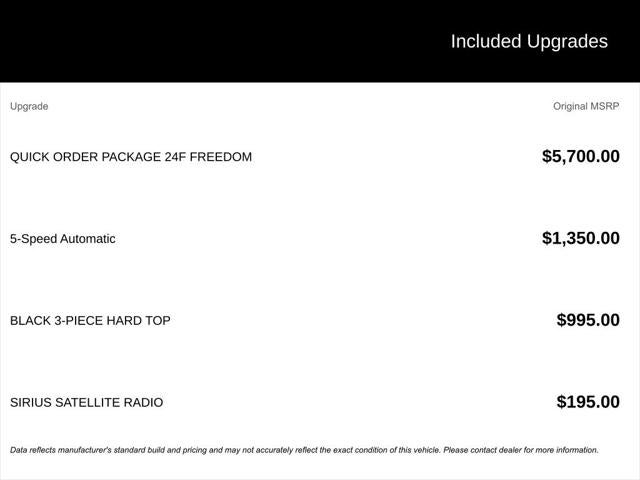 Included Upgrades

| Upgrade | Original MSRP |
|---|---|
| QUICK ORDER PACKAGE 24F FREEDOM | $5,700.00 |
| 5-Speed Automatic | $1,350.00 |
| BLACK 3-PIECE HARD TOP | $995.00 |
| SIRIUS SATELLITE RADIO | $195.00 |

Data reflects manufacturer's standard build and pricing and may not accurately reflect the exact condition of this vehicle. Please contact dealer for more information.